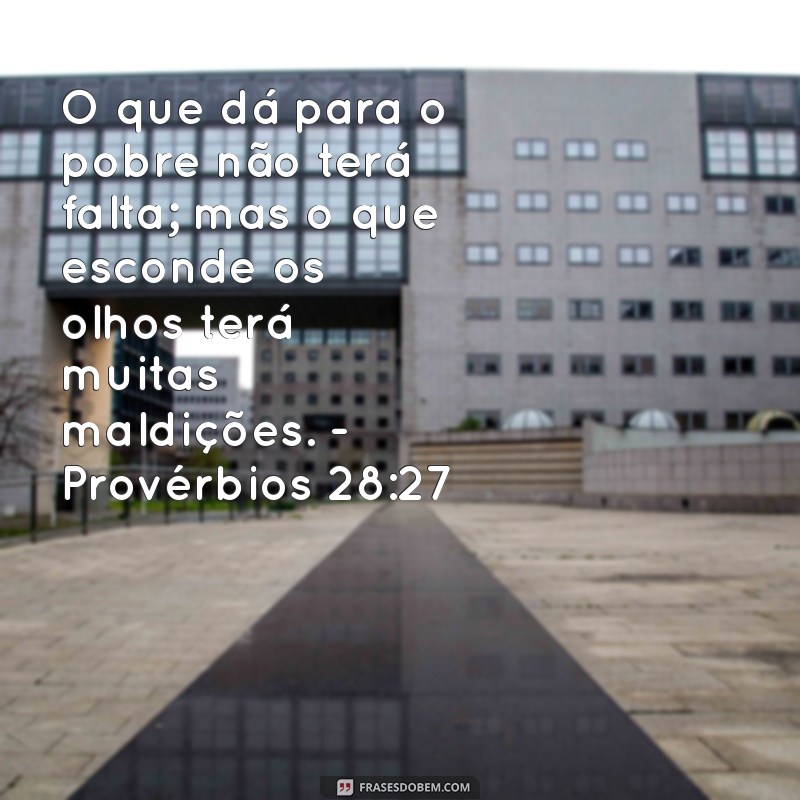 O que dá para o pobre não terá falta; mas o que esconde os olhos terá muitas maldições. - Provérbios 28:27

FRASESDOBEM.COM